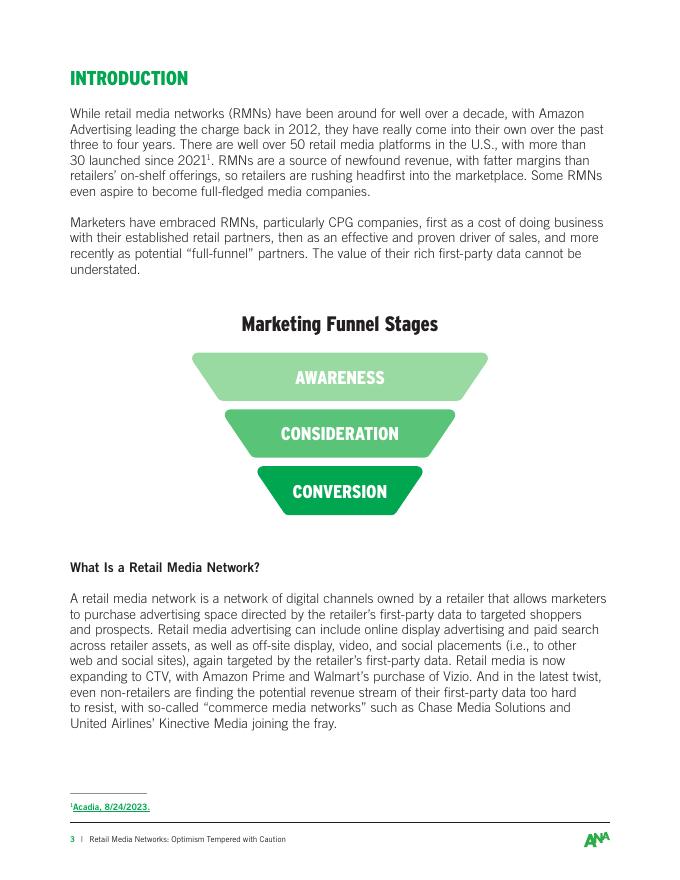 INTRODUCTION

While retail media networks (RMNs) have been around for well over a decade, with Amazon Advertising leading the charge back in 2012, they have really come into their own over the past three to four years. There are well over 50 retail media platforms in the U.S., with more than 30 launched since 2021$^1$. RMNs are a source of newfound revenue, with fatter margins than retailers' on-shelf offerings, so retailers are rushing headfirst into the marketplace. Some RMNs even aspire to become full-fledged media companies.

Marketers have embraced RMNs, particularly CPG companies, first as a cost of doing business with their established retail partners, then as an effective and proven driver of sales, and more recently as potential "full-funnel" partners. The value of their rich first-party data cannot be understated.

Marketing Funnel Stages

AWARENESS

CONSIDERATION

CONVERSION

What Is a Retail Media Network?

A retail media network is a network of digital channels owned by a retailer that allows marketers to purchase advertising space directed by the retailer's first-party data to targeted shoppers and prospects. Retail media advertising can include online display advertising and paid search across retailer assets, as well as off-site display, video, and social placements (i.e., to other web and social sites), again targeted by the retailer's first-party data. Retail media is now expanding to CTV, with Amazon Prime and Walmart's purchase of Vizio. And in the latest twist, even non-retailers are finding the potential revenue stream of their first-party data too hard to resist, with so-called "commerce media networks" such as Chase Media Solutions and United Airlines' Kinective Media joining the fray.

$^1$Acadia, 8/24/2023.

3 | Retail Media Networks: Optimism Tempered with Caution

ANA